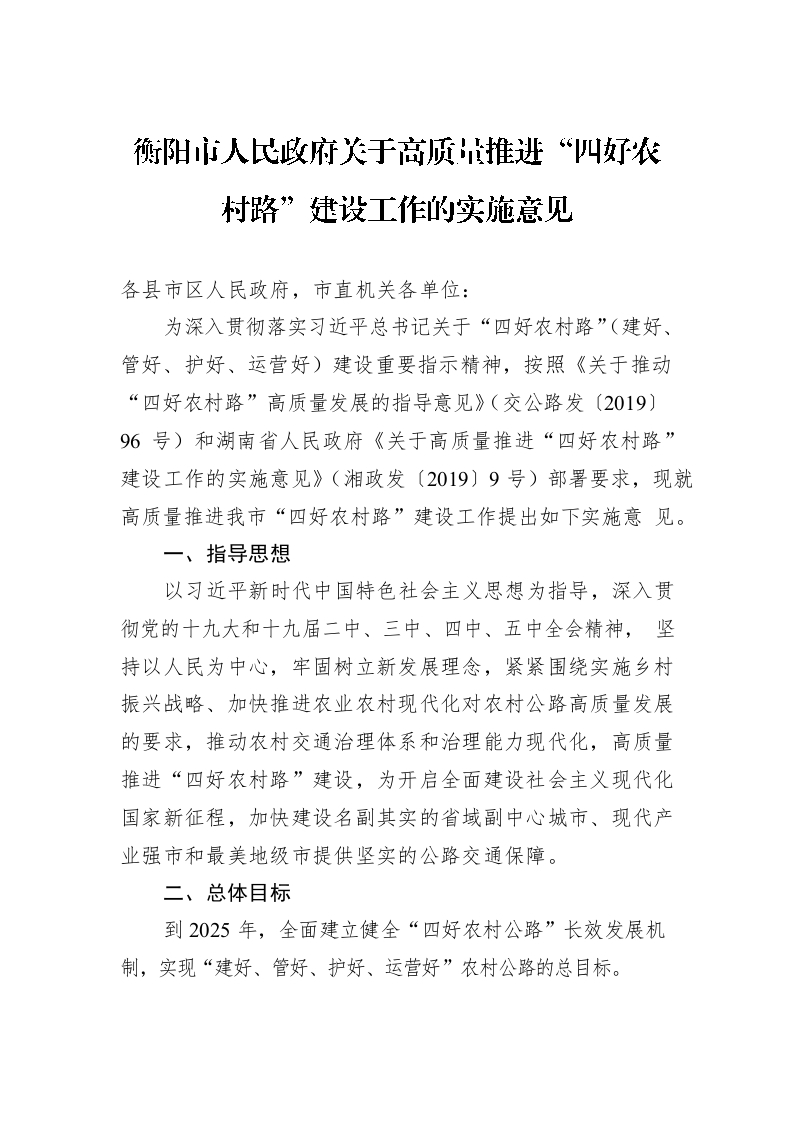 衡阳市人民政府关于高质量推进“四好农村路”建设工作的实施意见

各县市区人民政府，市直机关各单位：

为深入贯彻落实习近平总书记关于“四好农村路”(建好、管好、护好、运营好）建设重要指示精神，按照《关于推动“四好农村路”高质量发展的指导意见》(交公路发〔2019〕96 号）和湖南省人民政府《关于高质量推进“四好农村路”建设工作的实施意见》(湘政发〔2019〕9 号）部署要求，现就高质量推进我市“四好农村路”建设工作提出如下实施意 见。

一、指导思想

以习近平新时代中国特色社会主义思想为指导，深入贯彻党的十九大和十九届二中、三中、四中、五中全会精神， 坚持以人民为中心，牢固树立新发展理念，紧紧围绕实施乡村振兴战略、加快推进农业农村现代化对农村公路高质量发展的要求，推动农村交通治理体系和治理能力现代化，高质量推进“四好农村路”建设，为开启全面建设社会主义现代化国家新征程，加快建设名副其实的省域副中心城市、现代产业强市和最美地级市提供坚实的公路交通保障。

二、总体目标

到 2025 年，全面建立健全“四好农村公路”长效发展机制，实现“建好、管好、护好、运营好”农村公路的总目标。